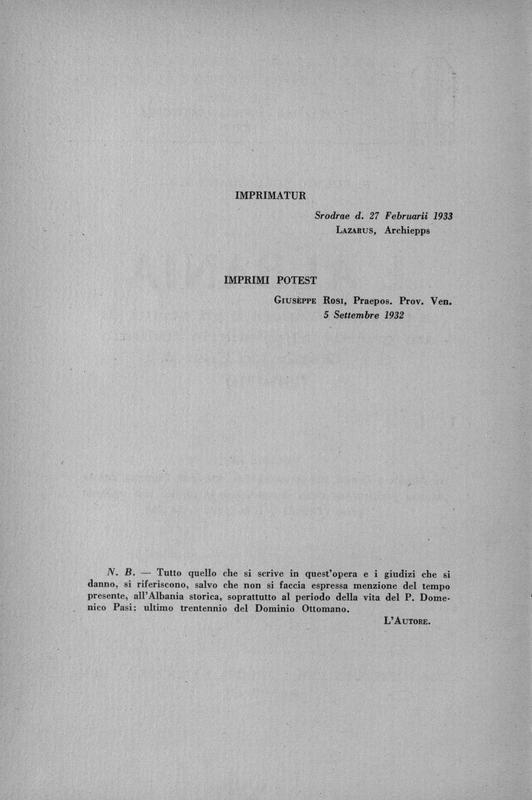 IMPRIMATUR

Srodrae d. 27 Februarii 1933
Lazarus, Archiepps

IMPRIMI POTEST

Giuseppe Rosi, Praepos. Prov. Ven.
5 Settembre 1932

N. B. — Tutto quello che si scrive in quest'opera e i giudizi che si danno, si riferiscono, salvo che non si faccia espressa menzione del tempo presente, all'Albania storica, soprattutto al periodo della vita del P. Domenico Pasi: ultimo trentennio del Dominio Ottomano.

L'Autore.